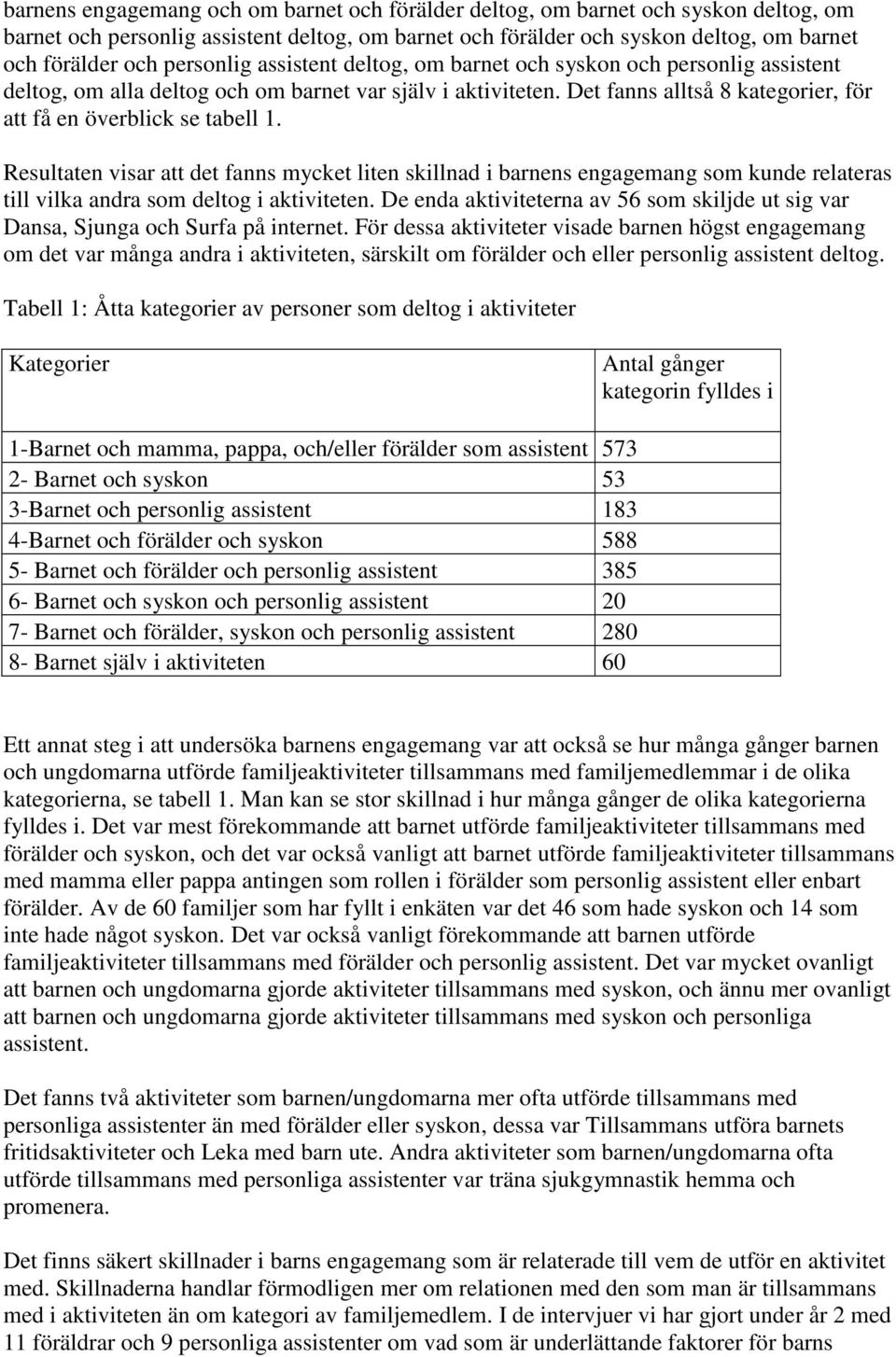 barnens engagemang och om barnet och förälder deltog, om barnet och syskon deltog, om barnet och personlig assistent deltog, om barnet och förälder och syskon deltog, om barnet och förälder och personlig assistent deltog, om barnet och syskon och personlig assistent deltog, om alla deltog och om barnet var själv i aktiviteten. Det fanns alltså 8 kategorier, för att få en överblick se tabell 1.

Resultaten visar att det fanns mycket liten skillnad i barnens engagemang som kunde relateras till vilka andra som deltog i aktiviteten. De enda aktiviteterna av 56 som skiljde ut sig var Dansa, Sjunga och Surfa på internet. För dessa aktiviteter visade barnen högst engagemang om det var många andra i aktiviteten, särskilt om förälder och eller personlig assistent deltog.

Tabell 1: Åtta kategorier av personer som deltog i aktiviteter

| Kategorier | Antal gånger kategorin fylldes i |
|---|---|
| 1-Barnet och mamma, pappa, och/eller förälder som assistent | 573 |
| 2- Barnet och syskon | 53 |
| 3-Barnet och personlig assistent | 183 |
| 4-Barnet och förälder och syskon | 588 |
| 5- Barnet och förälder och personlig assistent | 385 |
| 6- Barnet och syskon och personlig assistent | 20 |
| 7- Barnet och förälder, syskon och personlig assistent | 280 |
| 8- Barnet själv i aktiviteten | 60 |

Ett annat steg i att undersöka barnens engagemang var att också se hur många gånger barnen och ungdomarna utförde familjeaktiviteter tillsammans med familjemedlemmar i de olika kategorierna, se tabell 1. Man kan se stor skillnad i hur många gånger de olika kategorierna fylldes i. Det var mest förekommande att barnet utförde familjeaktiviteter tillsammans med förälder och syskon, och det var också vanligt att barnet utförde familjeaktiviteter tillsammans med mamma eller pappa antingen som rollen i förälder som personlig assistent eller enbart förälder. Av de 60 familjer som har fyllt i enkäten var det 46 som hade syskon och 14 som inte hade något syskon. Det var också vanligt förekommande att barnen utförde familjeaktiviteter tillsammans med förälder och personlig assistent. Det var mycket ovanligt att barnen och ungdomarna gjorde aktiviteter tillsammans med syskon, och ännu mer ovanligt att barnen och ungdomarna gjorde aktiviteter tillsammans med syskon och personliga assistent.

Det fanns två aktiviteter som barnen/ungdomarna mer ofta utförde tillsammans med personliga assistenter än med förälder eller syskon, dessa var Tillsammans utföra barnets fritidsaktiviteter och Leka med barn ute. Andra aktiviteter som barnen/ungdomarna ofta utförde tillsammans med personliga assistenter var träna sjukgymnastik hemma och promenera.

Det finns säkert skillnader i barns engagemang som är relaterade till vem de utför en aktivitet med. Skillnaderna handlar förmodligen mer om relationen med den som man är tillsammans med i aktiviteten än om kategori av familjemedlem. I de intervjuer vi har gjort under år 2 med 11 föräldrar och 9 personliga assistenter om vad som är underlättande faktorer för barns